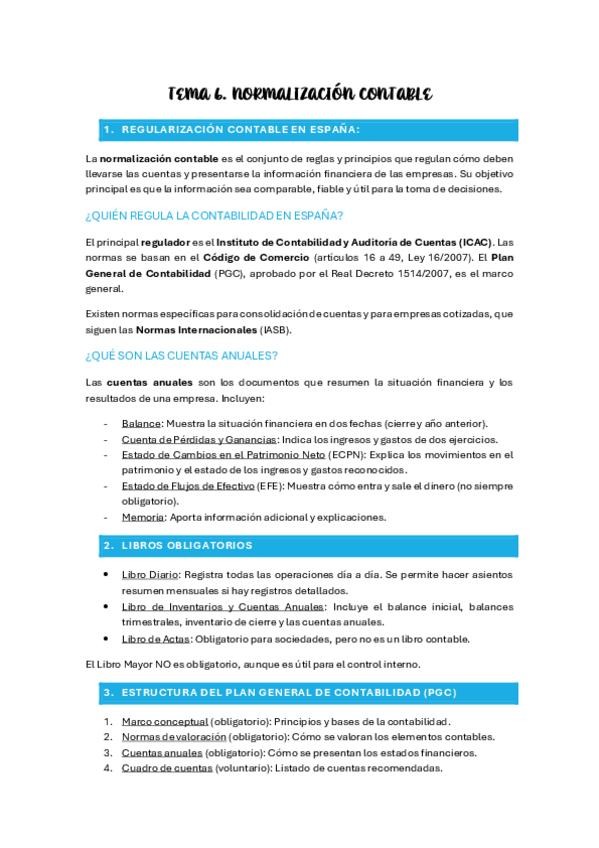 TEMA 6. NORMALIZACIÓN CONTABLE

1. REGULARIZACIÓN CONTABLE EN ESPAÑA:

La normalización contable es el conjunto de reglas y principios que regulan cómo deben llevarse las cuentas y presentarse la información financiera de las empresas. Su objetivo principal es que la información sea comparable, fiable y útil para la toma de decisiones.

¿QUIÉN REGULA LA CONTABILIDAD EN ESPAÑA?

El principal regulador es el Instituto de Contabilidad y Auditoría de Cuentas (ICAC). Las normas se basan en el Código de Comercio (artículos 16 a 49, Ley 16/2007). El Plan General de Contabilidad (PGC), aprobado por el Real Decreto 1514/2007, es el marco general.

Existen normas específicas para consolidación de cuentas y para empresas cotizadas, que siguen las Normas Internacionales (IASB).

¿QUÉ SON LAS CUENTAS ANUALES?

Las cuentas anuales son los documentos que resumen la situación financiera y los resultados de una empresa. Incluyen:

- Balance: Muestra la situación financiera en dos fechas (cierre y año anterior).
- Cuenta de Pérdidas y Ganancias: Indica los ingresos y gastos de dos ejercicios.
- Estado de Cambios en el Patrimonio Neto (ECPN): Explica los movimientos en el patrimonio y el estado de los ingresos y gastos reconocidos.
- Estado de Flujos de Efectivo (EFE): Muestra cómo entra y sale el dinero (no siempre obligatorio).
- Memoria: Aporta información adicional y explicaciones.

2. LIBROS OBLIGATORIOS

• Libro Diario: Registra todas las operaciones día a día. Se permite hacer asientos resumen mensuales si hay registros detallados.
• Libro de Inventarios y Cuentas Anuales: Incluye el balance inicial, balances trimestrales, inventario de cierre y las cuentas anuales.
• Libro de Actas: Obligatorio para sociedades, pero no es un libro contable.

El Libro Mayor NO es obligatorio, aunque es útil para el control interno.

3. ESTRUCTURA DEL PLAN GENERAL DE CONTABILIDAD (PGC)

1. Marco conceptual (obligatorio): Principios y bases de la contabilidad.
2. Normas de valoración (obligatorio): Cómo se valoran los elementos contables.
3. Cuentas anuales (obligatorio): Cómo se presentan los estados financieros.
4. Cuadro de cuentas (voluntario): Listado de cuentas recomendadas.